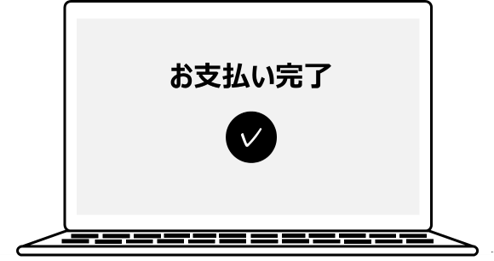 お支払い完了